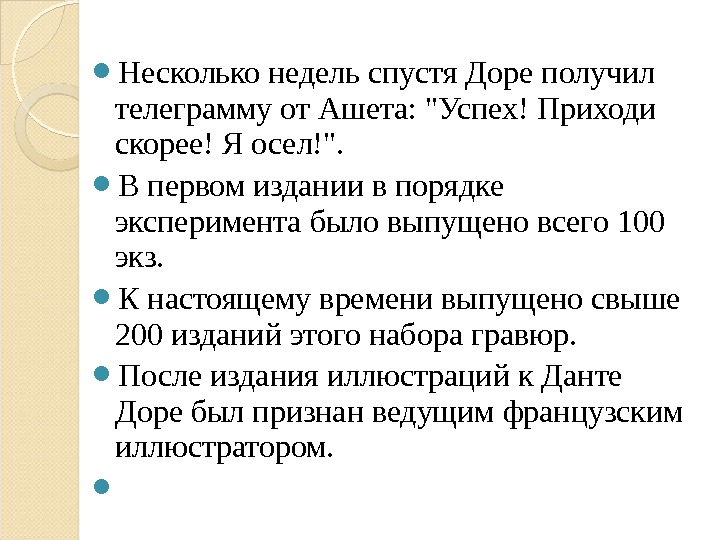 Несколько недель спустя Доре получил телеграмму от Ашета: "Успех! Приходи скорее! Я осел!".

В первом издании в порядке эксперимента было выпущено всего 100 экз.

К настоящему времени выпущено свыше 200 изданий этого набора гравюр.

После издания иллюстраций к Данте Доре был признан ведущим французским иллюстратором.